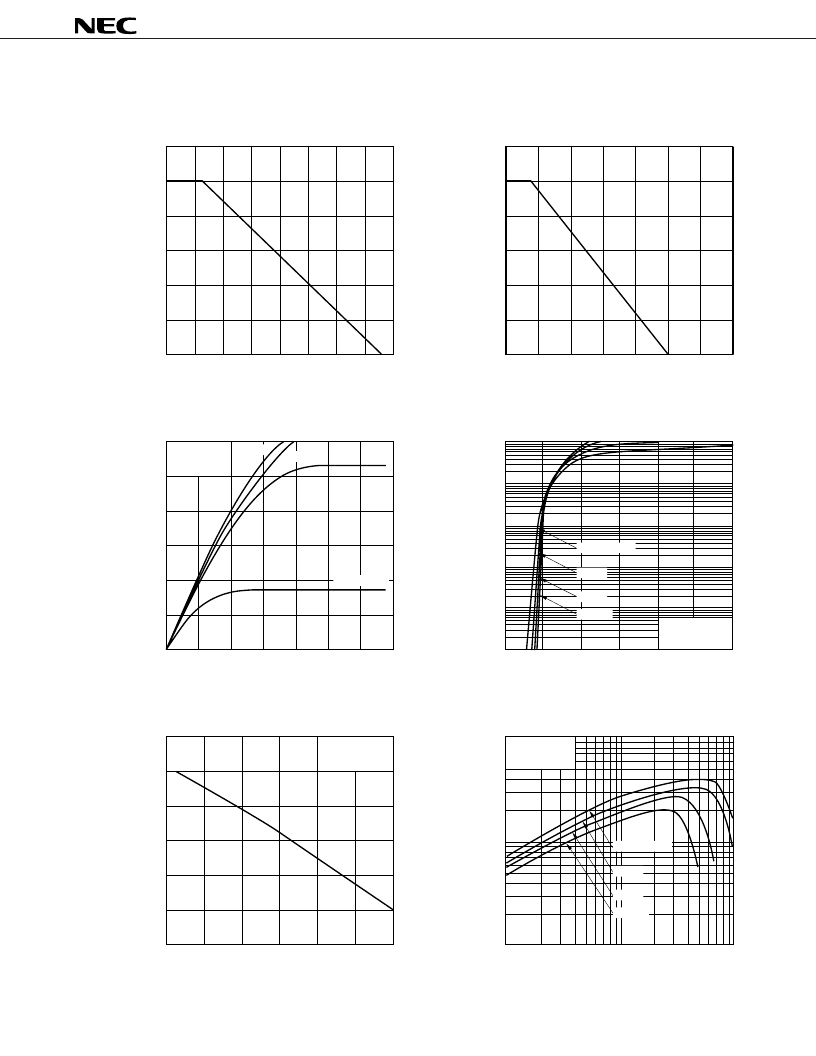 NEC